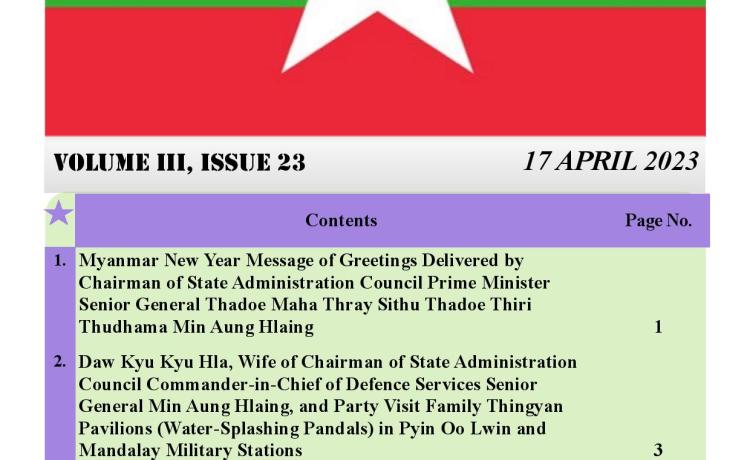 VOLUME III, ISSUE 23

17 APRIL 2023

| | Contents | Page No. |
|---|---|---|
| 1. | Myanmar New Year Message of Greetings Delivered by Chairman of State Administration Council Prime Minister Senior General Thadoe Maha Thray Sithu Thadoe Thiri Thudhama Min Aung Hlaing | 1 |
| 2. | Daw Kyu Kyu Hla, Wife of Chairman of State Administration Council Commander-in-Chief of Defence Services Senior General Min Aung Hlaing, and Party Visit Family Thingyan Pavilions (Water-Splashing Pandals) in Pyin Oo Lwin and Mandalay Military Stations | 3 |